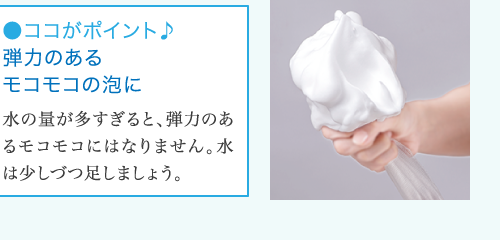 ●ココがポイント♪
弾力のある
モコモコの泡に

水の量が多すぎると、弾力のあるモコモコにはなりません。水は少しづつ足しましょう。